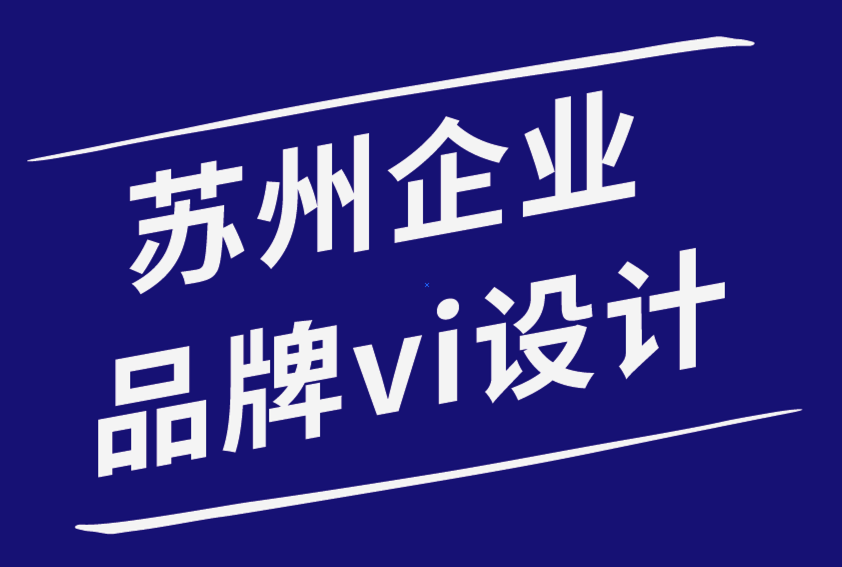 苏州企业
品牌vi设计